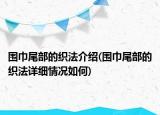 围巾尾部的织法介绍(围巾尾部的织法详细情况如何)